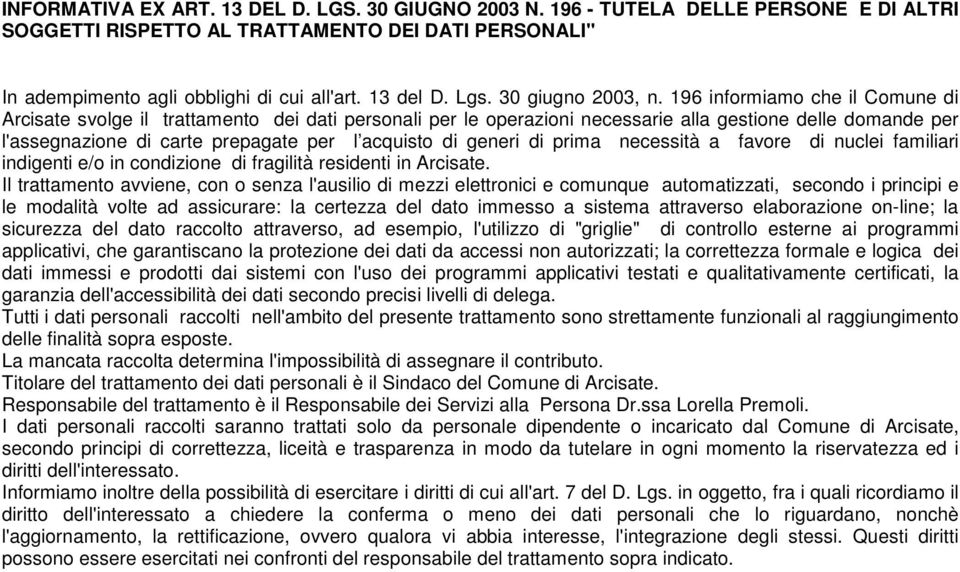 INFORMATIVA EX ART. 13 DEL D. LGS. 30 GIUGNO 2003 N. 196 - TUTELA DELLE PERSONE E DI ALTRI SOGGETTI RISPETTO AL TRATTAMENTO DEI DATI PERSONALI"

In adempimento agli obblighi di cui all'art. 13 del D. Lgs. 30 giugno 2003, n. 196 informiamo che il Comune di Arcisate svolge il trattamento dei dati personali per le operazioni necessarie alla gestione delle domande per l'assegnazione di carte prepagate per l'acquisto di generi di prima necessità a favore di nuclei familiari indigenti e/o in condizione di fragilità residenti in Arcisate.
Il trattamento avviene, con o senza l'ausilio di mezzi elettronici e comunque automatizzati, secondo i principi e le modalità volte ad assicurare: la certezza del dato immesso a sistema attraverso elaborazione on-line; la sicurezza del dato raccolto attraverso, ad esempio, l'utilizzo di "griglie" di controllo esterne ai programmi applicativi, che garantiscano la protezione dei dati da accessi non autorizzati; la correttezza formale e logica dei dati immessi e prodotti dai sistemi con l'uso dei programmi applicativi testati e qualitativamente certificati, la garanzia dell'accessibilità dei dati secondo precisi livelli di delega.
Tutti i dati personali raccolti nell'ambito del presente trattamento sono strettamente funzionali al raggiungimento delle finalità sopra esposte.
La mancata raccolta determina l'impossibilità di assegnare il contributo.
Titolare del trattamento dei dati personali è il Sindaco del Comune di Arcisate.
Responsabile del trattamento è il Responsabile dei Servizi alla Persona Dr.ssa Lorella Premoli.
I dati personali raccolti saranno trattati solo da personale dipendente o incaricato dal Comune di Arcisate, secondo principi di correttezza, liceità e trasparenza in modo da tutelare in ogni momento la riservatezza ed i diritti dell'interessato.
Informiamo inoltre della possibilità di esercitare i diritti di cui all'art. 7 del D. Lgs. in oggetto, fra i quali ricordiamo il diritto dell'interessato a chiedere la conferma o meno dei dati personali che lo riguardano, nonchè l'aggiornamento, la rettificazione, ovvero qualora vi abbia interesse, l'integrazione degli stessi. Questi diritti possono essere esercitati nei confronti del responsabile del trattamento sopra indicato.